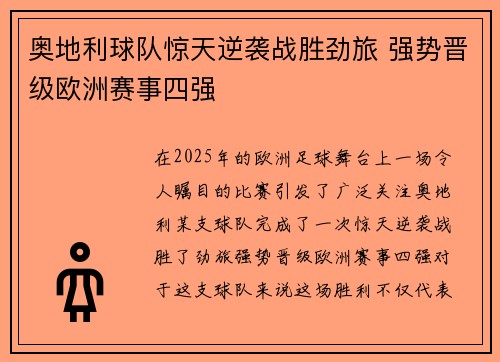 奥地利球队惊天逆袭战胜劲旅 强势晋级欧洲赛事四强

在2025年的欧洲足球舞台上一场令人瞩目的比赛引发了广泛关注奥地利某支球队完成了一次惊天逆袭战胜了劲旅强势晋级欧洲赛事四强对于这支球队来说这场胜利不仅代表